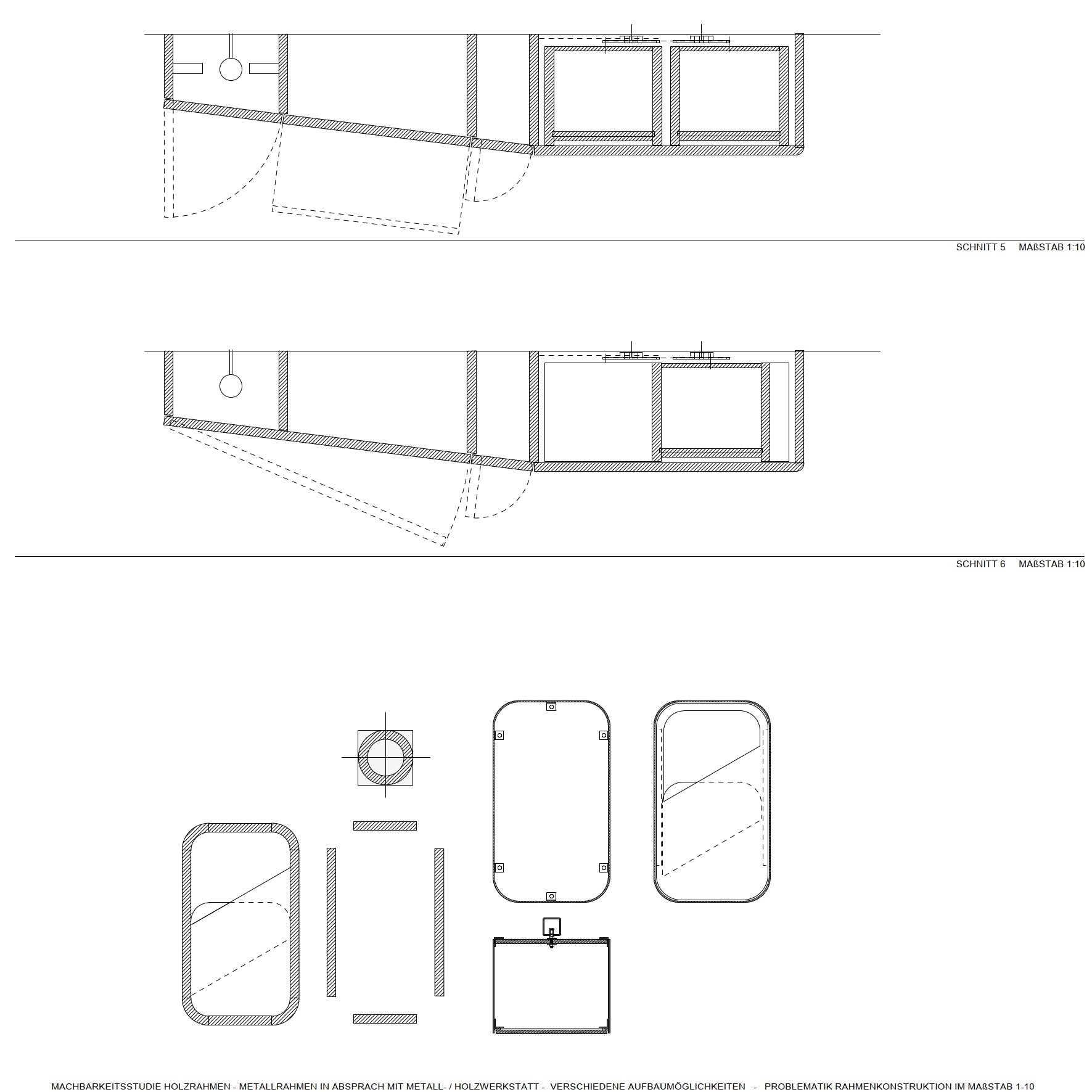 SCHNITT 5 MAßSTAB 1:10

SCHNITT 6 MAßSTAB 1:10

MACHBARKEITSSTUDIE HOLZRAHMEN - METALLRAHMEN IN ABSPRACH MIT METALL- / HOLZWERKSTATT - VERSCHIEDENE AUFBAUMÖGLICHKEITEN - PROBLEMATIK RAHMENKONSTRUKTION IM MAßSTAB 1-10